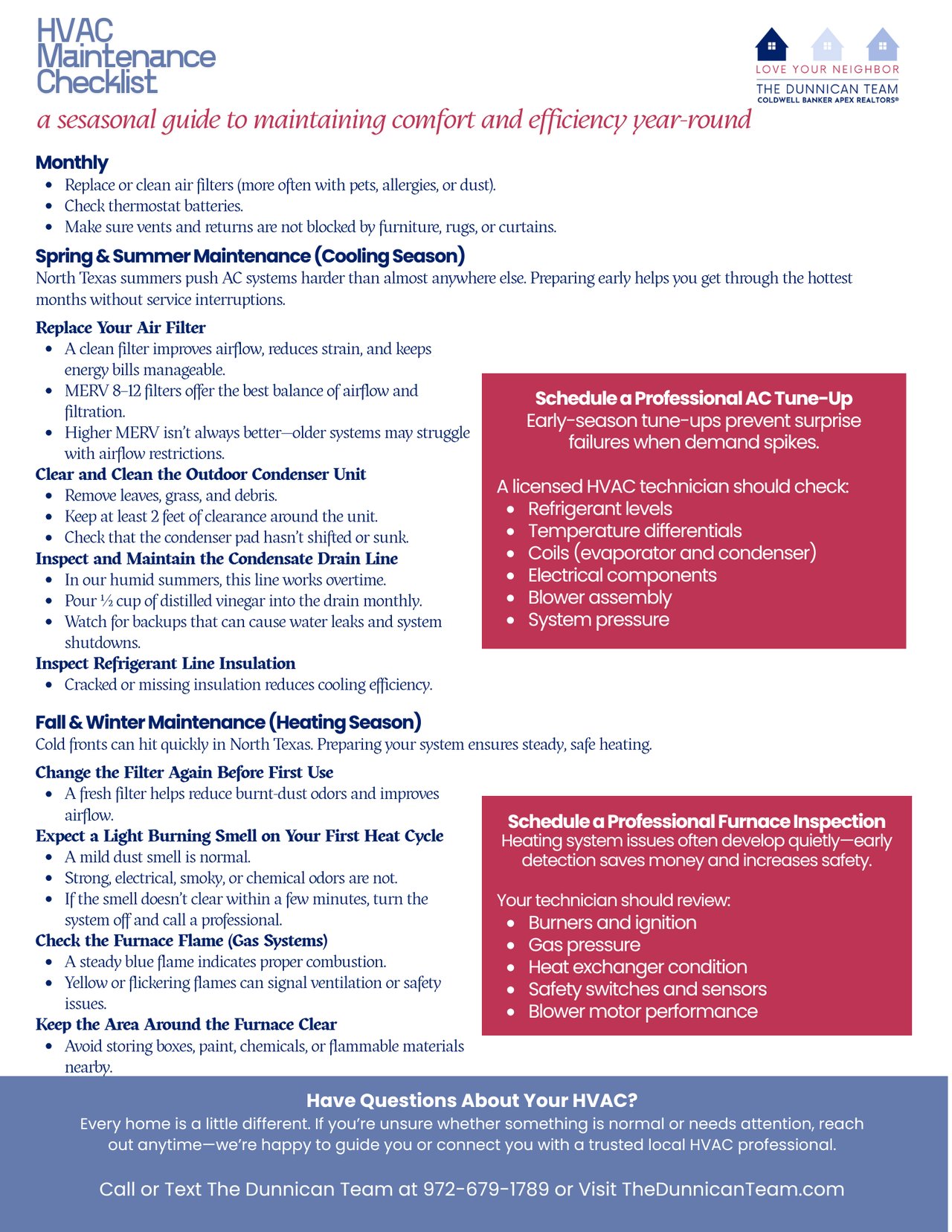 HVAC Maintenance Checklist

LOVE YOUR NEIGHBOR
THE DUNNICAN TEAM
COLDWELL BANKER APEX REALTORS®

a sesasonal guide to maintaining comfort and efficiency year-round

Monthly
- Replace or clean air filters (more often with pets, allergies, or dust).
- Check thermostat batteries.
- Make sure vents and returns are not blocked by furniture, rugs, or curtains.

Spring & Summer Maintenance (Cooling Season)
North Texas summers push AC systems harder than almost anywhere else. Preparing early helps you get through the hottest months without service interruptions.

Replace Your Air Filter
- A clean filter improves airflow, reduces strain, and keeps energy bills manageable.
- MERV 8–12 filters offer the best balance of airflow and filtration.
- Higher MERV isn't always better—older systems may struggle with airflow restrictions.

Clear and Clean the Outdoor Condenser Unit
- Remove leaves, grass, and debris.
- Keep at least 2 feet of clearance around the unit.
- Check that the condenser pad hasn't shifted or sunk.

Inspect and Maintain the Condensate Drain Line
- In our humid summers, this line works overtime.
- Pour ½ cup of distilled vinegar into the drain monthly.
- Watch for backups that can cause water leaks and system shutdowns.

Inspect Refrigerant Line Insulation
- Cracked or missing insulation reduces cooling efficiency.

Schedule a Professional AC Tune-Up
Early-season tune-ups prevent surprise failures when demand spikes.

A licensed HVAC technician should check:
- Refrigerant levels
- Temperature differentials
- Coils (evaporator and condenser)
- Electrical components
- Blower assembly
- System pressure

Fall & Winter Maintenance (Heating Season)
Cold fronts can hit quickly in North Texas. Preparing your system ensures steady, safe heating.

Change the Filter Again Before First Use
- A fresh filter helps reduce burnt-dust odors and improves airflow.

Expect a Light Burning Smell on Your First Heat Cycle
- A mild dust smell is normal.
- Strong, electrical, smoky, or chemical odors are not.
- If the smell doesn't clear within a few minutes, turn the system off and call a professional.

Check the Furnace Flame (Gas Systems)
- A steady blue flame indicates proper combustion.
- Yellow or flickering flames can signal ventilation or safety issues.

Keep the Area Around the Furnace Clear
- Avoid storing boxes, paint, chemicals, or flammable materials nearby.

Schedule a Professional Furnace Inspection
Heating system issues often develop quietly—early detection saves money and increases safety.

Your technician should review:
- Burners and ignition
- Gas pressure
- Heat exchanger condition
- Safety switches and sensors
- Blower motor performance

Have Questions About Your HVAC?
Every home is a little different. If you're unsure whether something is normal or needs attention, reach out anytime—we're happy to guide you or connect you with a trusted local HVAC professional.

Call or Text The Dunnican Team at 972-679-1789 or Visit TheDunnicanTeam.com